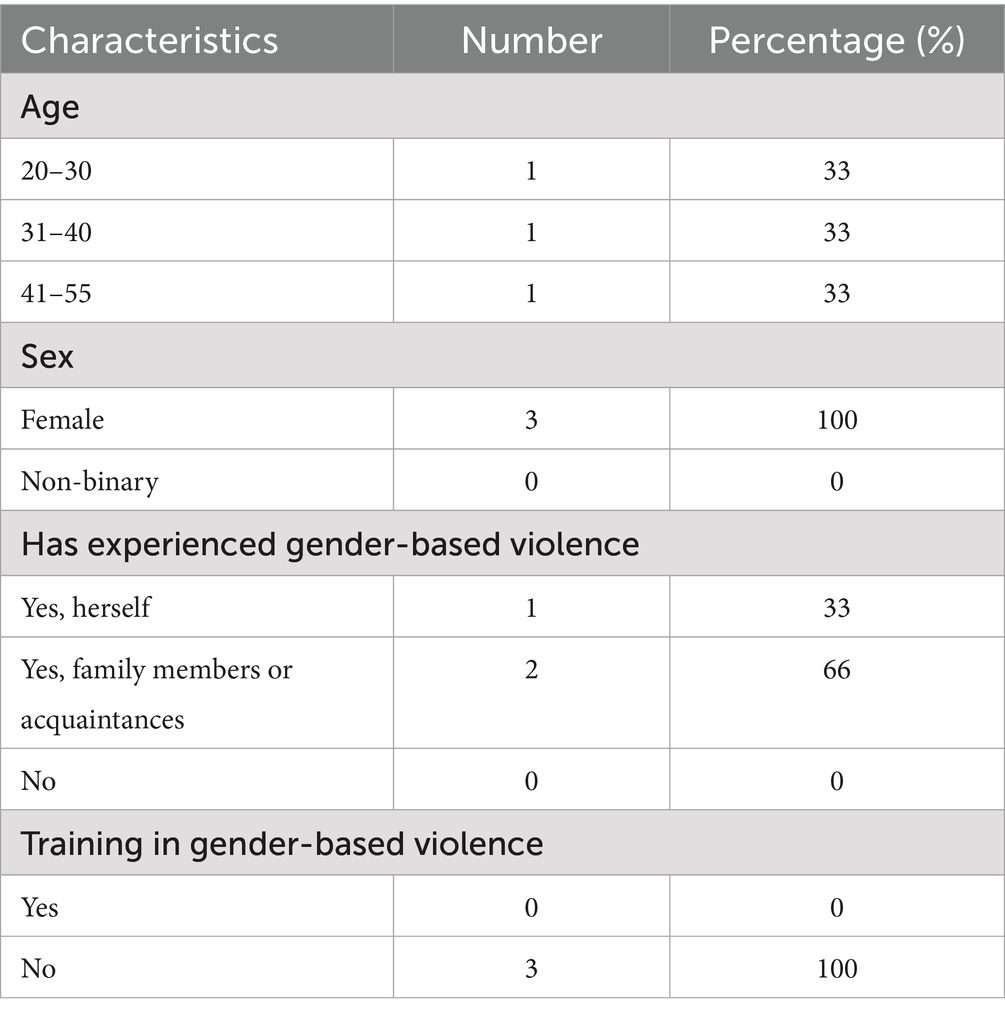 | Characteristics | Number | Percentage (%) |
|---|---|---|
| Age | | |
| 20–30 | 1 | 33 |
| 31–40 | 1 | 33 |
| 41–55 | 1 | 33 |
| Sex | | |
| Female | 3 | 100 |
| Non-binary | 0 | 0 |
| Has experienced gender-based violence | | |
| Yes, herself | 1 | 33 |
| Yes, family members or acquaintances | 2 | 66 |
| No | 0 | 0 |
| Training in gender-based violence | | |
| Yes | 0 | 0 |
| No | 3 | 100 |